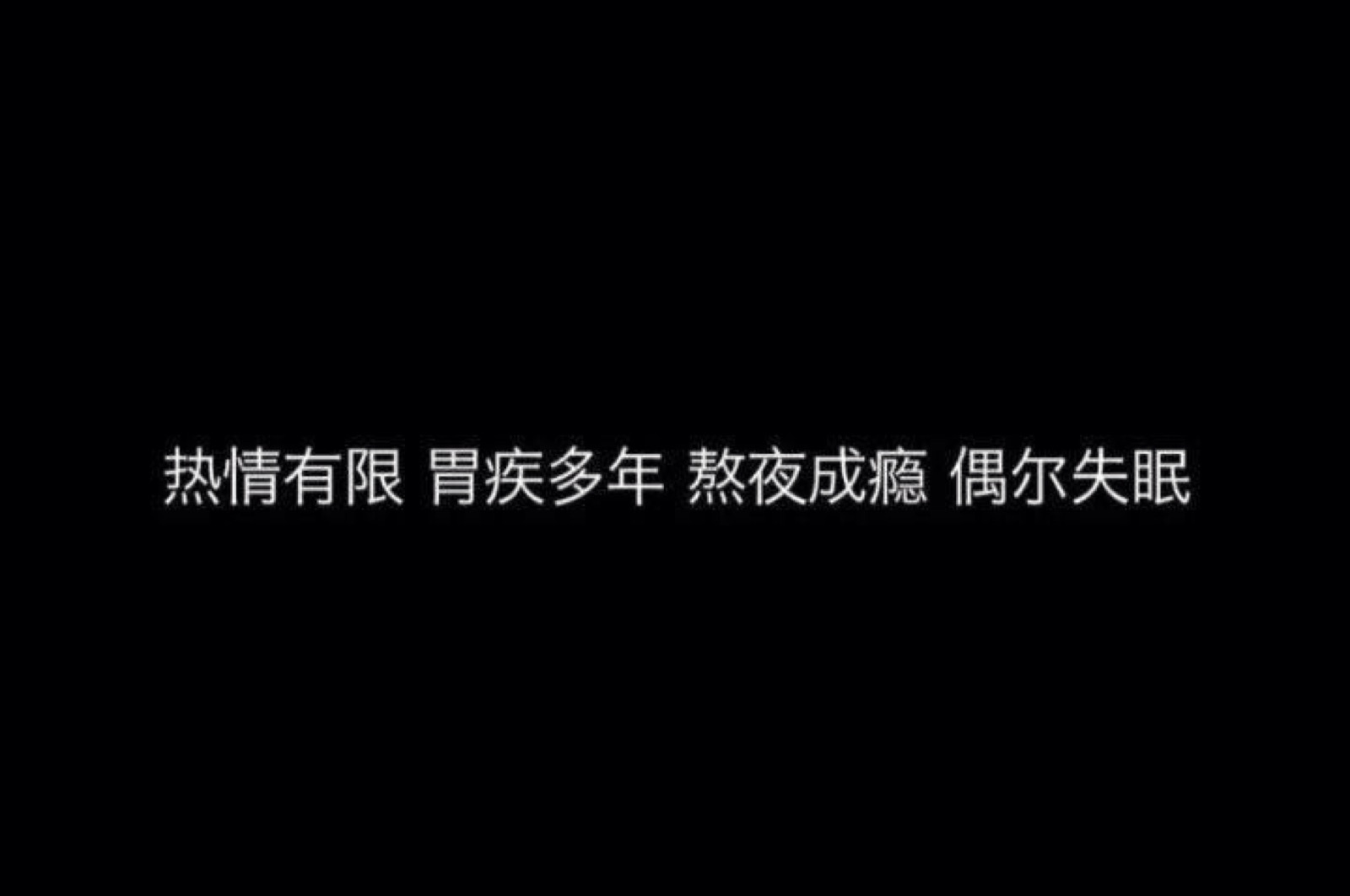 热情有限 胃疾多年 熬夜成瘾 偶尔失眠